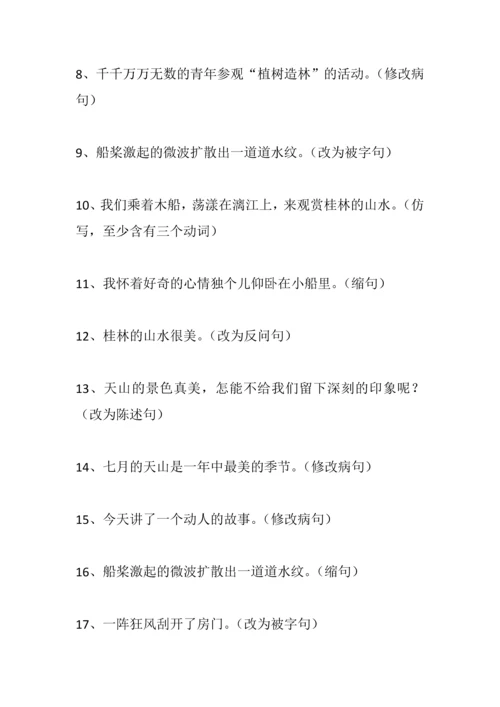 8、千千万万无数的青年参观“植树造林”的活动。（修改病句）

9、船桨激起的微波扩散出一道道水纹。（改为被字句）

10、我们乘着木船，荡漾在漓江上，来观赏桂林的山水。（仿写，至少含有三个动词）

11、我怀着好奇的心情独个儿仰卧在小船里。（缩句）

12、桂林的山水很美。（改为反问句）

13、天山的景色真美，怎能不给我们留下深刻的印象呢？（改为陈述句）

14、七月的天山是一年中最美的季节。（修改病句）

15、今天讲了一个动人的故事。（修改病句）

16、船桨激起的微波扩散出一道道水纹。（缩句）

17、一阵狂风刮开了房门。（改为被字句）